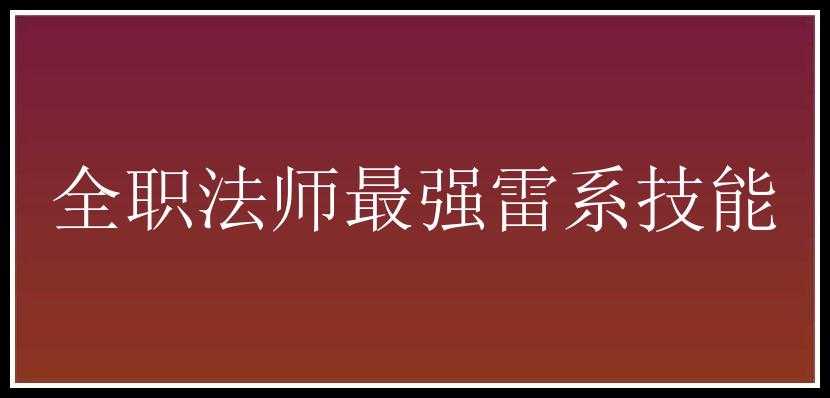 全职法师最强雷系技能